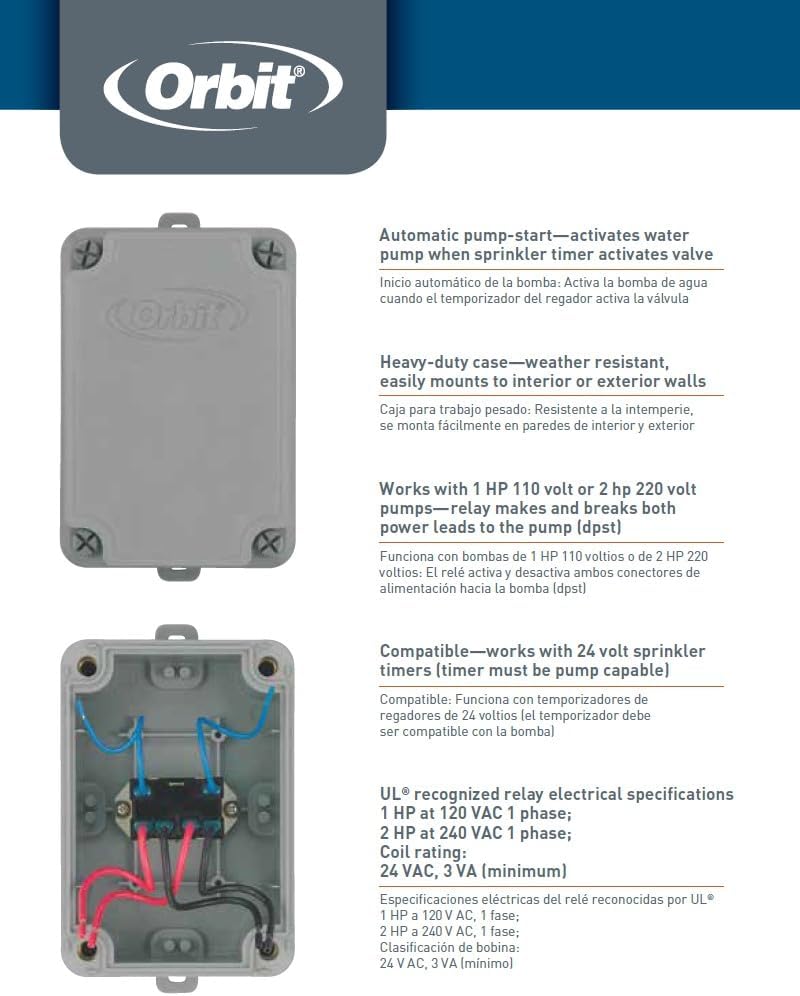 Orbit®

Orbit

Automatic pump-start—activates water pump when sprinkler timer activates valve

Inicio automático de la bomba: Activa la bomba de agua cuando el temporizador del regador activa la válvula

Heavy-duty case—weather resistant, easily mounts to interior or exterior walls

Caja para trabajo pesado: Resistente a la intemperie, se monta fácilmente en paredes de interior y exterior

Works with 1 HP 110 volt or 2 hp 220 volt pumps—relay makes and breaks both power leads to the pump (dpst)

Funciona con bombas de 1 HP 110 voltios o de 2 HP 220 voltios: El relé activa y desactiva ambos conectores de alimentación hacia la bomba (dpst)

Compatible—works with 24 volt sprinkler timers (timer must be pump capable)

Compatible: Funciona con temporizadores de regadores de 24 voltios (el temporizador debe ser compatible con la bomba)

UL® recognized relay electrical specifications
1 HP at 120 VAC 1 phase;
2 HP at 240 VAC 1 phase;
Coil rating:
24 VAC, 3 VA (minimum)

Especificaciones eléctricas del relé reconocidas por UL®
1 HP a 120 V AC, 1 fase;
2 HP a 240 V AC, 1 fase;
Clasificación de bobina:
24 V AC, 3 VA (mínimo)